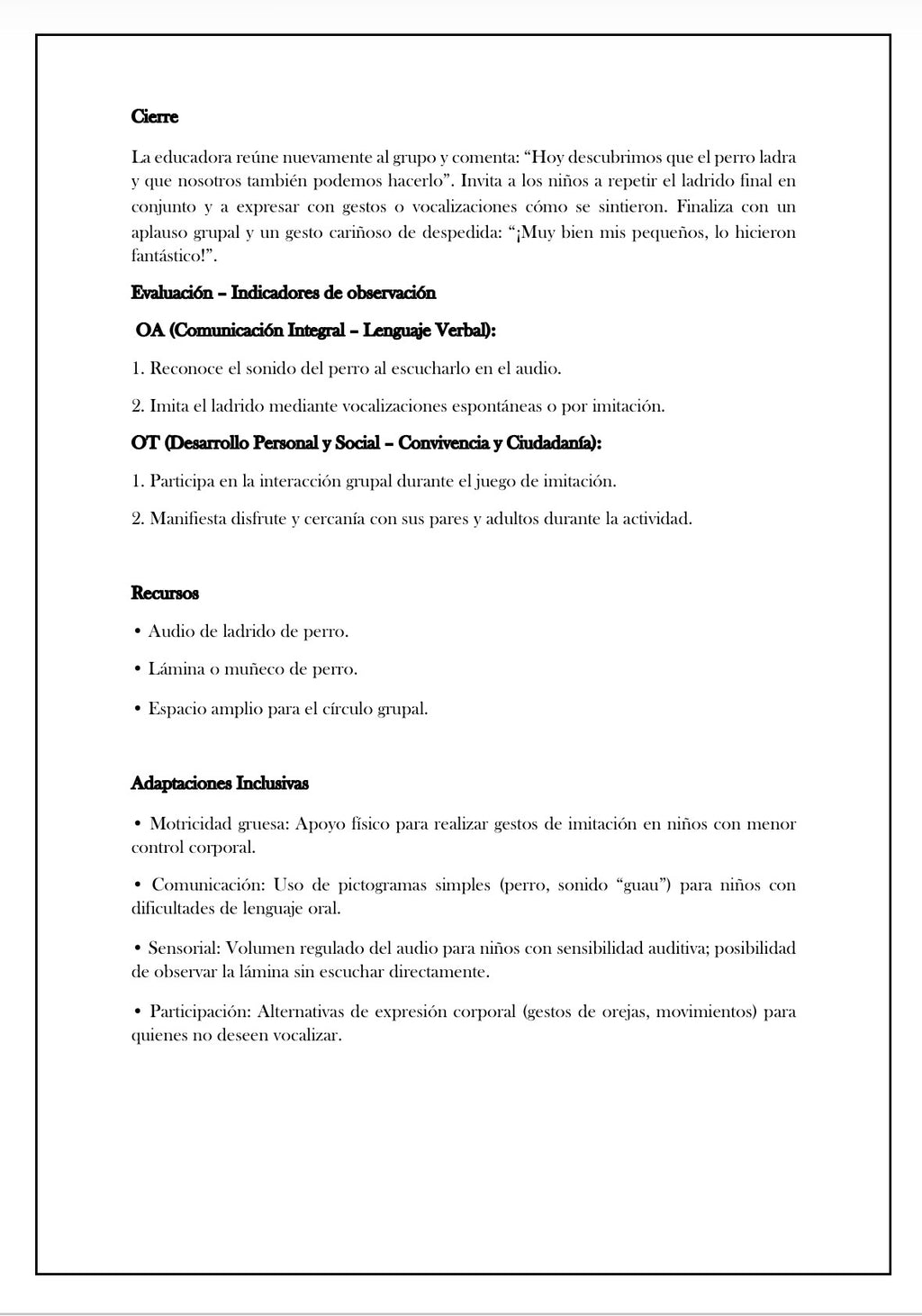 Cierre

La educadora reúne nuevamente al grupo y comenta: "Hoy descubrimos que el perro ladra y que nosotros también podemos hacerlo". Invita a los niños a repetir el ladrido final en conjunto y a expresar con gestos o vocalizaciones cómo se sintieron. Finaliza con un aplauso grupal y un gesto cariñoso de despedida: "¡Muy bien mis pequeños, lo hicieron fantástico!".

Evaluación – Indicadores de observación

OA (Comunicación Integral – Lenguaje Verbal):

1. Reconoce el sonido del perro al escucharlo en el audio.

2. Imita el ladrido mediante vocalizaciones espontáneas o por imitación.

OT (Desarrollo Personal y Social – Convivencia y Ciudadanía):

1. Participa en la interacción grupal durante el juego de imitación.

2. Manifiesta disfrute y cercanía con sus pares y adultos durante la actividad.

Recursos

• Audio de ladrido de perro.

• Lámina o muñeco de perro.

• Espacio amplio para el círculo grupal.

Adaptaciones Inclusivas

• Motricidad gruesa: Apoyo físico para realizar gestos de imitación en niños con menor control corporal.

• Comunicación: Uso de pictogramas simples (perro, sonido "guau") para niños con dificultades de lenguaje oral.

• Sensorial: Volumen regulado del audio para niños con sensibilidad auditiva; posibilidad de observar la lámina sin escuchar directamente.

• Participación: Alternativas de expresión corporal (gestos de orejas, movimientos) para quienes no deseen vocalizar.